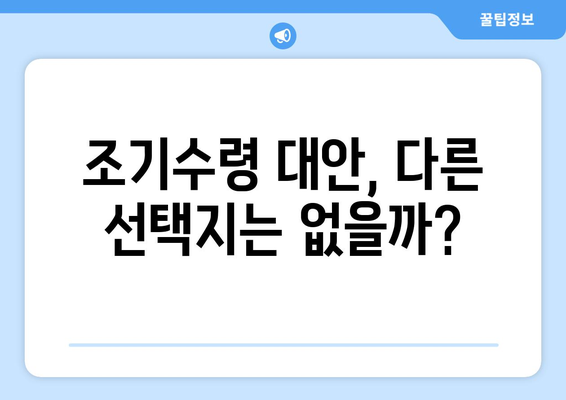 꿀팁정보

조기수령 대안, 다른 선택지는 없을까?